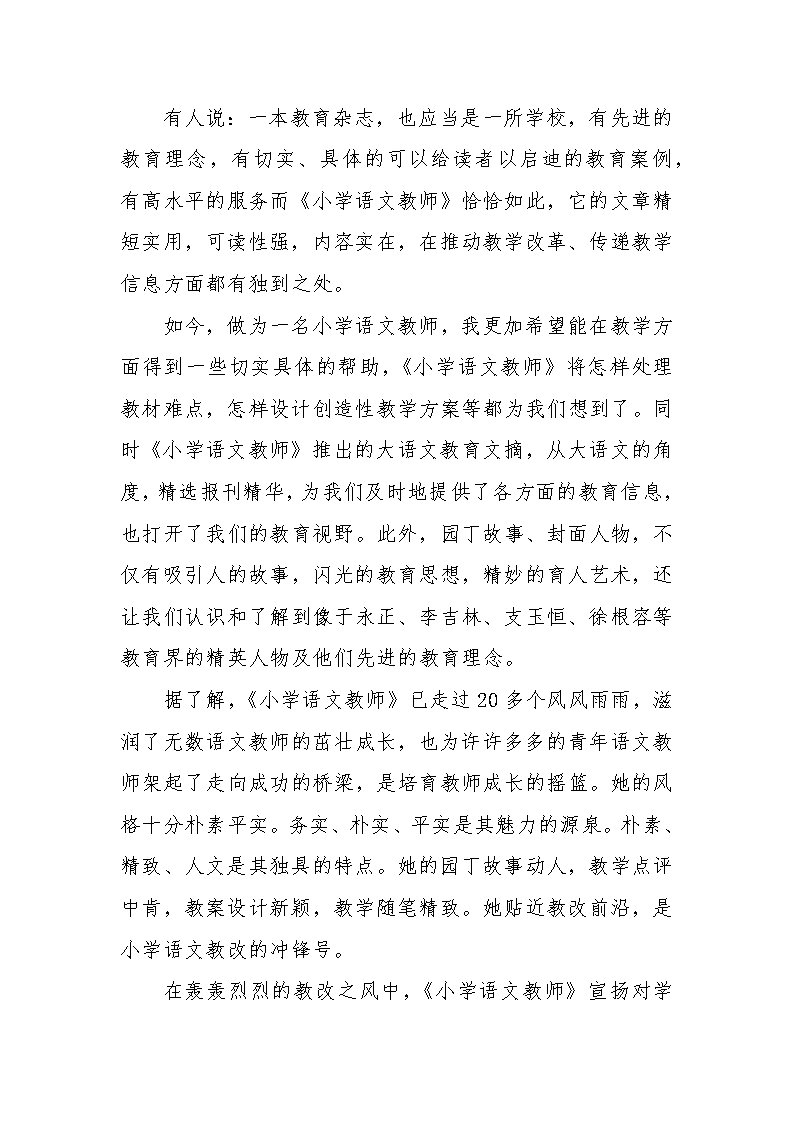 有人说：一本教育杂志，也应当是一所学校，有先进的教育理念，有切实、具体的可以给读者以启迪的教育案例，有高水平的服务而《小学语文教师》恰恰如此，它的文章精短实用，可读性强，内容实在，在推动教学改革、传递教学信息方面都有独到之处。

如今，做为一名小学语文教师，我更加希望能在教学方面得到一些切实具体的帮助，《小学语文教师》将怎样处理教材难点，怎样设计创造性教学方案等都为我们想到了。同时《小学语文教师》推出的大语文教育文摘，从大语文的角度，精选报刊精华，为我们及时地提供了各方面的教育信息，也打开了我们的教育视野。此外，园丁故事、封面人物，不仅有吸引人的故事，闪光的教育思想，精妙的育人艺术，还让我们认识和了解到像于永正、李吉林、支玉恒、徐根容等教育界的精英人物及他们先进的教育理念。

据了解，《小学语文教师》已走过20多个风风雨雨，滋润了无数语文教师的茁壮成长，也为许许多多的青年语文教师架起了走向成功的桥梁，是培育教师成长的摇篮。她的风格十分朴素平实。务实、朴实、平实是其魅力的源泉。朴素、精致、人文是其独具的特点。她的园丁故事动人，教学点评中肯，教案设计新颖，教学随笔精致。她贴近教改前沿，是小学语文教改的冲锋号。

在轰轰烈烈的教改之风中，《小学语文教师》宣扬对学